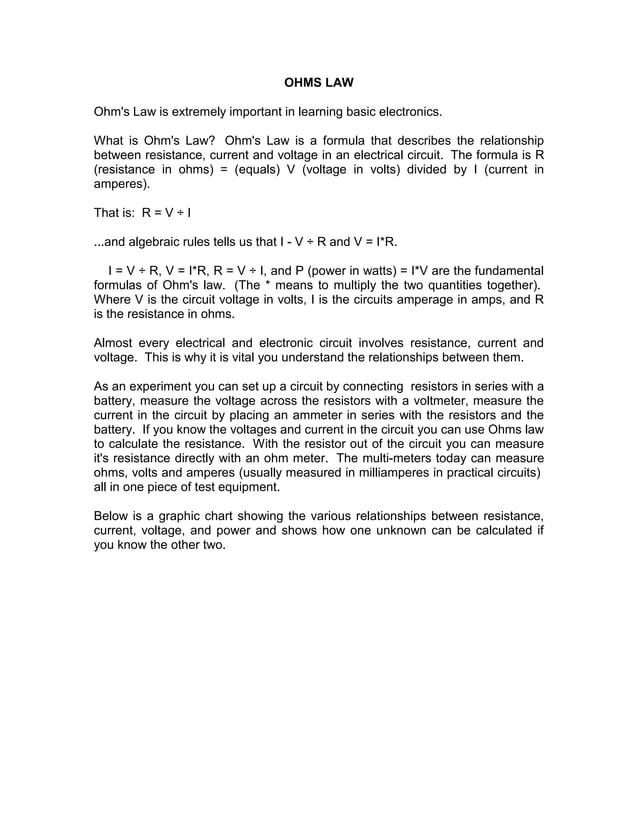 OHMS LAW

Ohm's Law is extremely important in learning basic electronics.

What is Ohm's Law? Ohm's Law is a formula that describes the relationship between resistance, current and voltage in an electrical circuit. The formula is R (resistance in ohms) = (equals) V (voltage in volts) divided by I (current in amperes).

That is: R = V ÷ I

...and algebraic rules tells us that I - V ÷ R and V = I*R.

I = V ÷ R, V = I*R, R = V ÷ I, and P (power in watts) = I*V are the fundamental formulas of Ohm's law. (The * means to multiply the two quantities together). Where V is the circuit voltage in volts, I is the circuits amperage in amps, and R is the resistance in ohms.

Almost every electrical and electronic circuit involves resistance, current and voltage. This is why it is vital you understand the relationships between them.

As an experiment you can set up a circuit by connecting resistors in series with a battery, measure the voltage across the resistors with a voltmeter, measure the current in the circuit by placing an ammeter in series with the resistors and the battery. If you know the voltages and current in the circuit you can use Ohms law to calculate the resistance. With the resistor out of the circuit you can measure it's resistance directly with an ohm meter. The multi-meters today can measure ohms, volts and amperes (usually measured in milliamperes in practical circuits) all in one piece of test equipment.

Below is a graphic chart showing the various relationships between resistance, current, voltage, and power and shows how one unknown can be calculated if you know the other two.